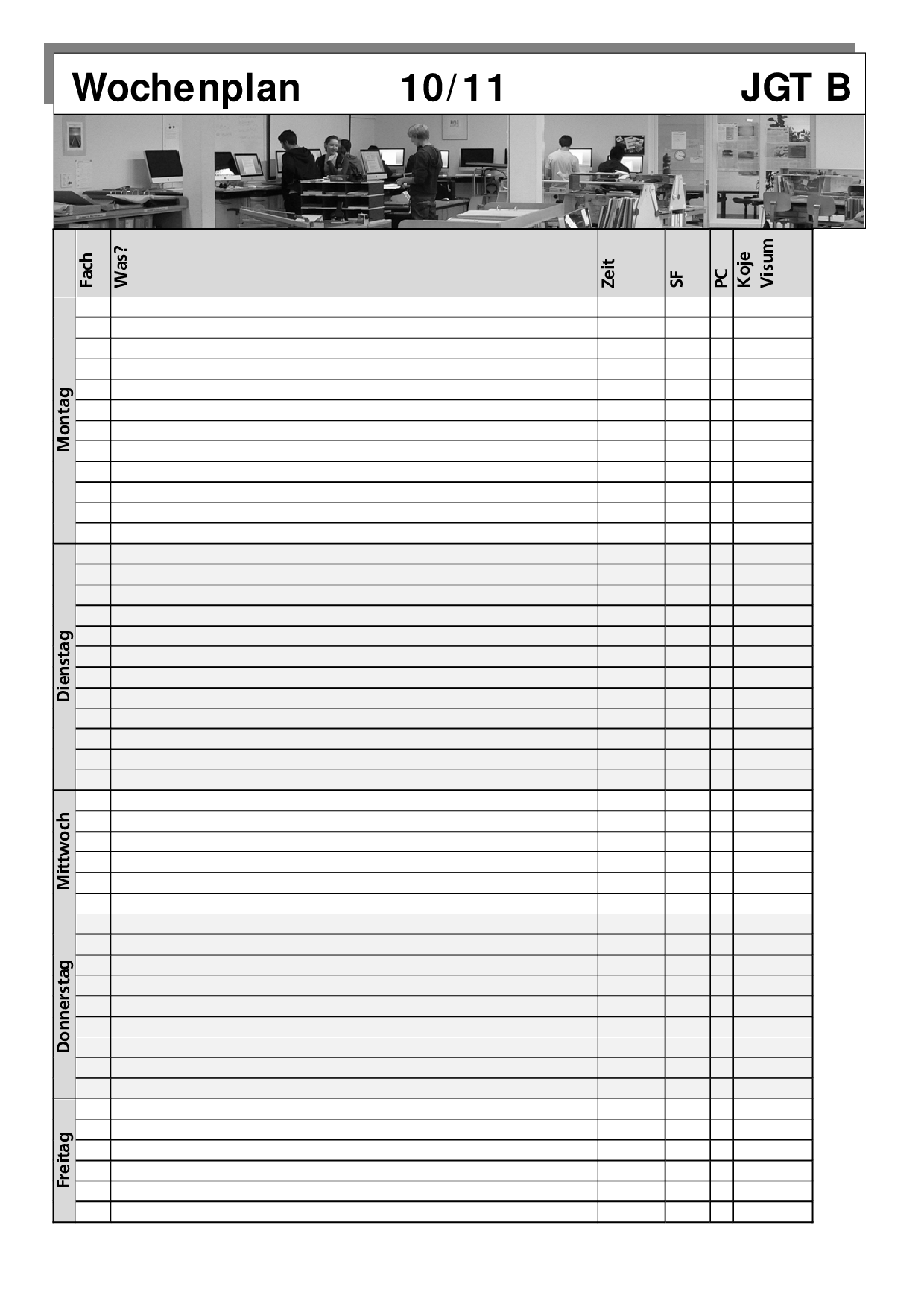 Wochenplan 10/11 JGT B

|  | Fach | Was? | Zeit | SF | PC | Koje | Visum |
|---|---|---|---|---|---|---|---|
| Montag |  |  |  |  |  |  |  |
| Dienstag |  |  |  |  |  |  |  |
| Mittwoch |  |  |  |  |  |  |  |
| Donnerstag |  |  |  |  |  |  |  |
| Freitag |  |  |  |  |  |  |  |